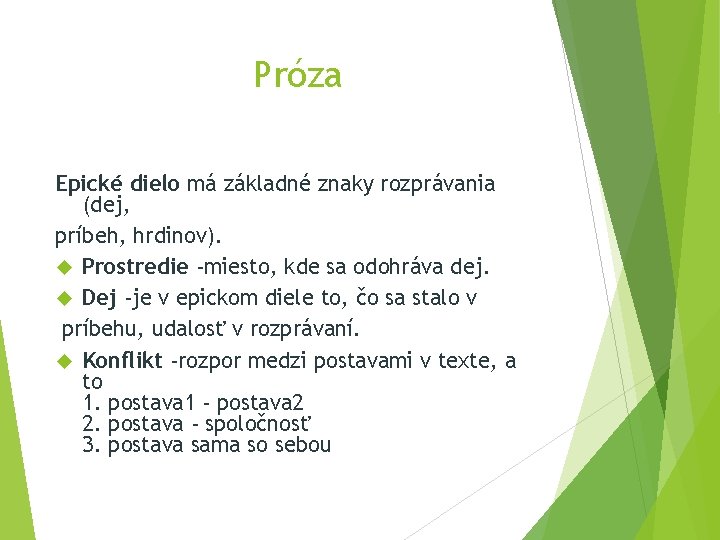 Próza

Epické dielo má základné znaky rozprávania (dej,
príbeh, hrdinov).

Prostredie -miesto, kde sa odohráva dej.

Dej -je v epickom diele to, čo sa stalo v
príbehu, udalosť v rozprávaní.

Konflikt -rozpor medzi postavami v texte, a to
1. postava1 - postava2
2. postava - spoločnosť
3. postava sama so sebou